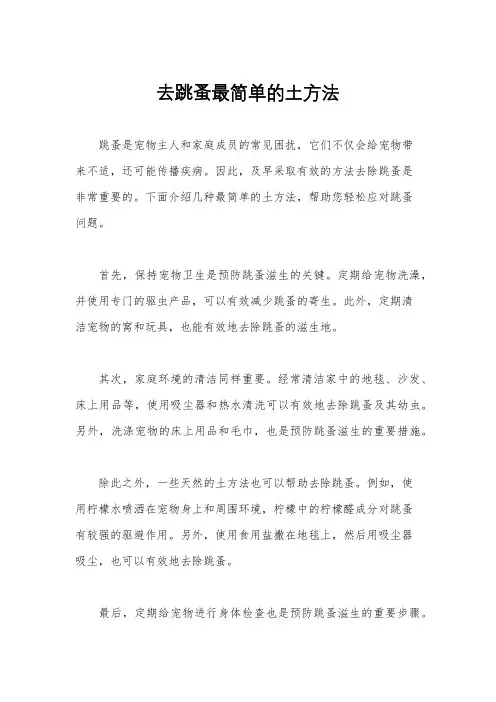 去跳蚤最简单的土方法

跳蚤是宠物主人和家庭成员的常见困扰，它们不仅会给宠物带来不适，还可能传播疾病。因此，及早采取有效的方法去除跳蚤是非常重要的。下面介绍几种最简单的土方法，帮助您轻松应对跳蚤问题。

首先，保持宠物卫生是预防跳蚤滋生的关键。定期给宠物洗澡，并使用专门的驱虫产品，可以有效减少跳蚤的寄生。此外，定期清洁宠物的窝和玩具，也能有效地去除跳蚤的滋生地。

其次，家庭环境的清洁同样重要。经常清洁家中的地毯、沙发、床上用品等，使用吸尘器和热水清洗可以有效地去除跳蚤及其幼虫。另外，洗涤宠物的床上用品和毛巾，也是预防跳蚤滋生的重要措施。

除此之外，一些天然的土方法也可以帮助去除跳蚤。例如，使用柠檬水喷洒在宠物身上和周围环境，柠檬中的柠檬醛成分对跳蚤有较强的驱避作用。另外，使用食用盐撒在地毯上，然后用吸尘器吸尘，也可以有效地去除跳蚤。

最后，定期给宠物进行身体检查也是预防跳蚤滋生的重要步骤。